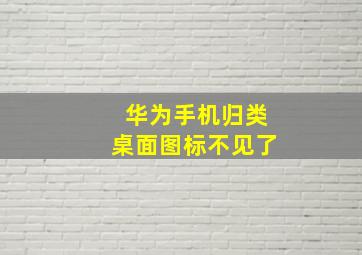 华为手机归类
桌面图标不见了